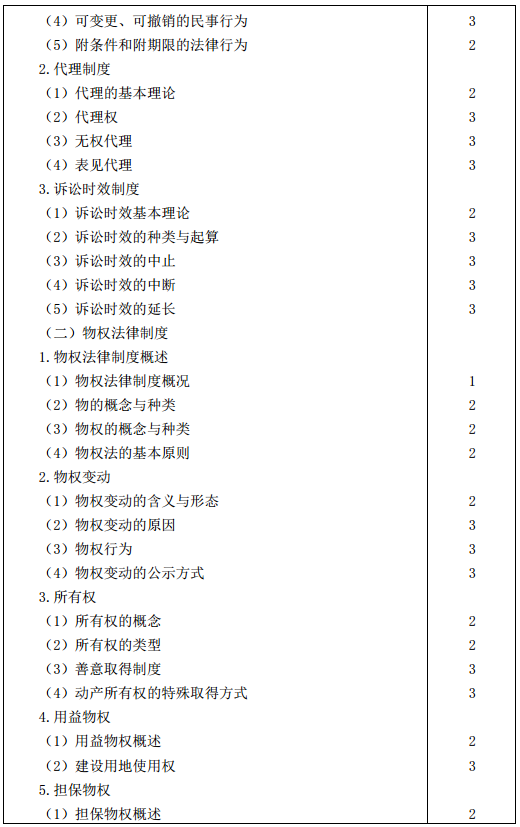 | | |
|---|---|
| （4）可变更、可撤销的民事行为 | 3 |
| （5）附条件和附期限的法律行为 | 2 |
| 2.代理制度 | |
| （1）代理的基本理论 | 2 |
| （2）代理权 | 3 |
| （3）无权代理 | 3 |
| （4）表见代理 | 3 |
| 3.诉讼时效制度 | |
| （1）诉讼时效基本理论 | 2 |
| （2）诉讼时效的种类与起算 | 3 |
| （3）诉讼时效的中止 | 3 |
| （4）诉讼时效的中断 | 3 |
| （5）诉讼时效的延长 | 3 |
| （二）物权法律制度 | |
| 1.物权法律制度概述 | |
| （1）物权法律制度概况 | 1 |
| （2）物的概念与种类 | 2 |
| （3）物权的概念与种类 | 2 |
| （4）物权法的基本原则 | 2 |
| 2.物权变动 | |
| （1）物权变动的含义与形态 | 2 |
| （2）物权变动的原因 | 3 |
| （3）物权行为 | 3 |
| （4）物权变动的公示方式 | 3 |
| 3.所有权 | |
| （1）所有权的概念 | 2 |
| （2）所有权的类型 | 2 |
| （3）善意取得制度 | 3 |
| （4）动产所有权的特殊取得方式 | 3 |
| 4.用益物权 | |
| （1）用益物权概述 | 2 |
| （2）建设用地使用权 | 3 |
| 5.担保物权 | |
| （1）担保物权概述 | 2 |